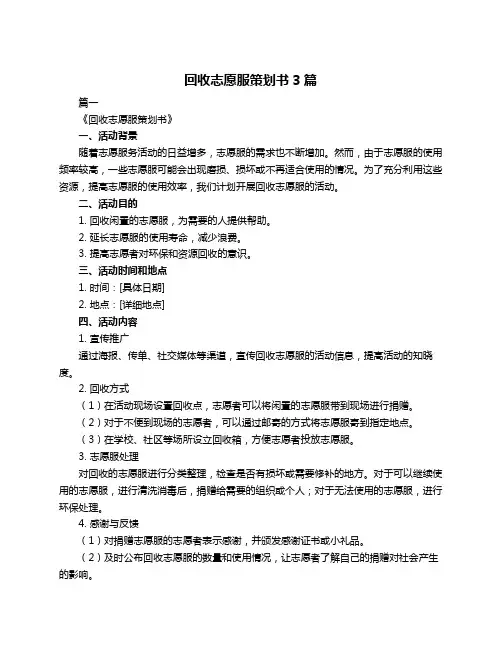 回收志愿服策划书 3 篇

篇一

《回收志愿服策划书》

一、活动背景

随着志愿服务活动的日益增多，志愿服的需求也不断增加。然而，由于志愿服的使用频率较高，一些志愿服可能会出现磨损、损坏或不再适合使用的情况。为了充分利用这些资源，提高志愿服的使用效率，我们计划开展回收志愿服的活动。

二、活动目的

1. 回收闲置的志愿服，为需要的人提供帮助。

2. 延长志愿服的使用寿命，减少浪费。

3. 提高志愿者对环保和资源回收的意识。

三、活动时间和地点

1. 时间：[具体日期]

2. 地点：[详细地点]

四、活动内容

1. 宣传推广

通过海报、传单、社交媒体等渠道，宣传回收志愿服的活动信息，提高活动的知晓度。

2. 回收方式

（1）在活动现场设置回收点，志愿者可以将闲置的志愿服带到现场进行捐赠。

（2）对于不便到现场的志愿者，可以通过邮寄的方式将志愿服寄到指定地点。

（3）在学校、社区等场所设立回收箱，方便志愿者投放志愿服。

3. 志愿服处理

对回收的志愿服进行分类整理，检查是否有损坏或需要修补的地方。对于可以继续使用的志愿服，进行清洗消毒后，捐赠给需要的组织或个人；对于无法使用的志愿服，进行环保处理。

4. 感谢与反馈

（1）对捐赠志愿服的志愿者表示感谢，并颁发感谢证书或小礼品。

（2）及时公布回收志愿服的数量和使用情况，让志愿者了解自己的捐赠对社会产生的影响。